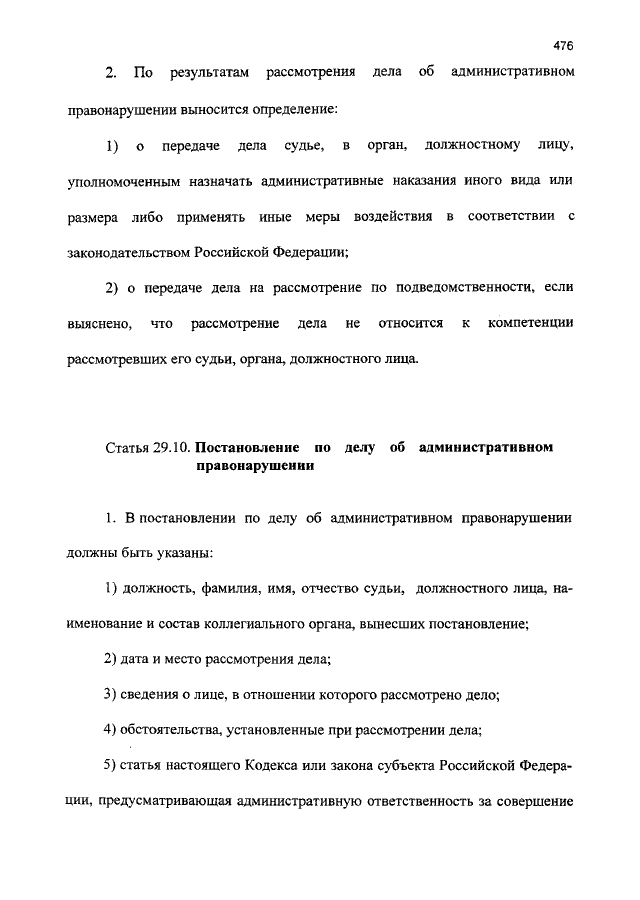 476

2. По результатам рассмотрения дела об административном правонарушении выносится определение:

1) о передаче дела судье, в орган, должностному лицу, уполномоченным назначать административные наказания иного вида или размера либо применять иные меры воздействия в соответствии с законодательством Российской Федерации;

2) о передаче дела на рассмотрение по подведомственности, если выяснено, что рассмотрение дела не относится к компетенции рассмотревших его судьи, органа, должностного лица.

Статья 29.10. Постановление по делу об административном правонарушении

1. В постановлении по делу об административном правонарушении должны быть указаны:

1) должность, фамилия, имя, отчество судьи, должностного лица, наименование и состав коллегиального органа, вынесших постановление;

2) дата и место рассмотрения дела;

3) сведения о лице, в отношении которого рассмотрено дело;

4) обстоятельства, установленные при рассмотрении дела;

5) статья настоящего Кодекса или закона субъекта Российской Федерации, предусматривающая административную ответственность за совершение